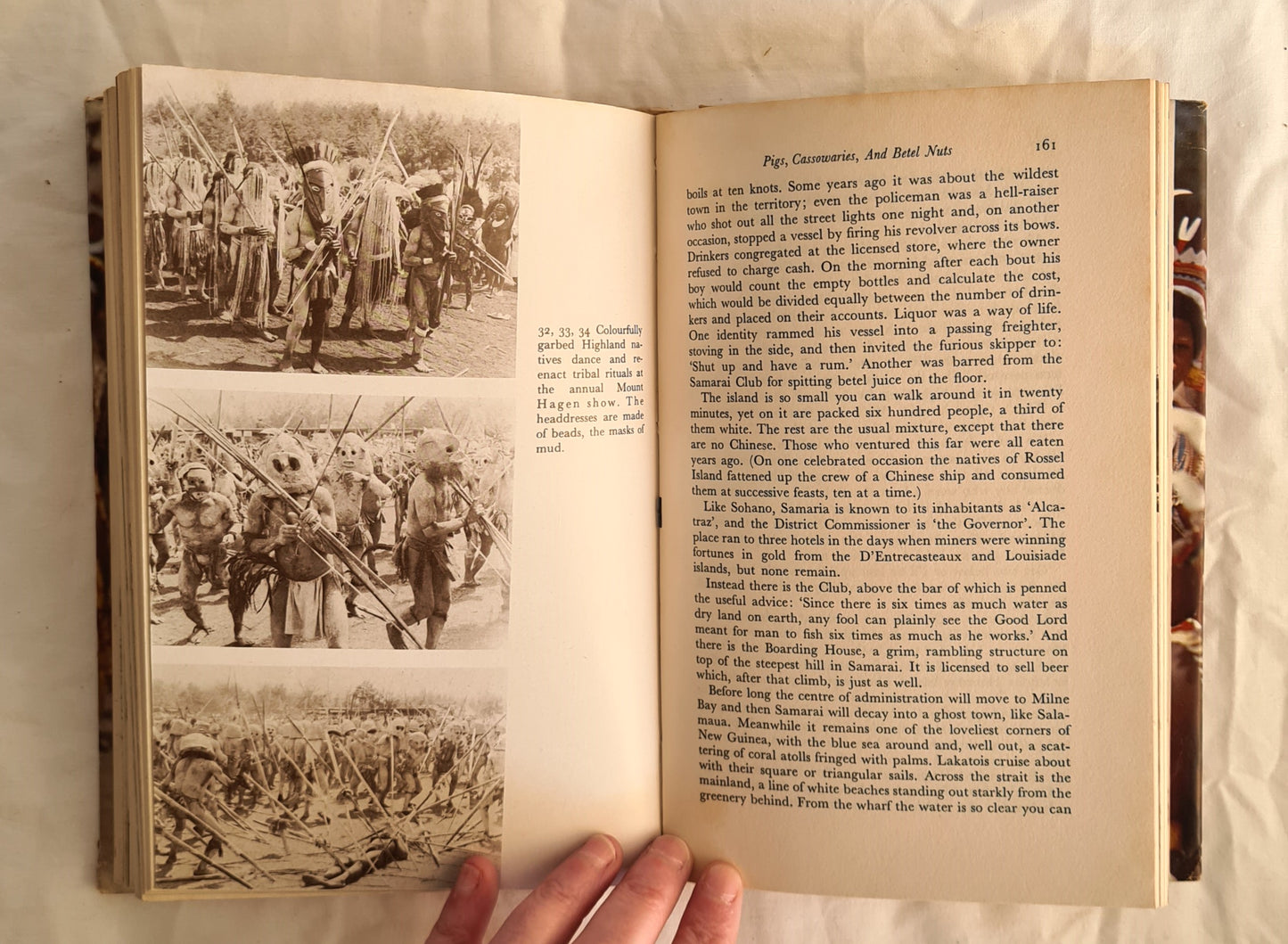 32, 33, 34 Colourfully garbed Highland natives dance and reenact tribal rituals at the annual Mount Hagen show. The headdresses are made of beads, the masks of mud.

Pigs, Cassowaries, And Betel Nuts 161

boils at ten knots. Some years ago it was about the wildest town in the territory; even the policeman was a hell-raiser who shot out all the street lights one night and, on another occasion, stopped a vessel by firing his revolver across its bows. Drinkers congregated at the licensed store, where the owner refused to charge cash. On the morning after each bout his boy would count the empty bottles and calculate the cost, which would be divided equally between the number of drinkers and placed on their accounts. Liquor was a way of life. One identity rammed his vessel into a passing freighter, stoving in the side, and then invited the furious skipper to: 'Shut up and have a rum.' Another was barred from the Samarai Club for spitting betel juice on the floor.

The island is so small you can walk around it in twenty minutes, yet on it are packed six hundred people, a third of them white. The rest are the usual mixture, except that there are no Chinese. Those who ventured this far were all eaten years ago. (On one celebrated occasion the natives of Rossel Island fattened up the crew of a Chinese ship and consumed them at successive feasts, ten at a time.)

Like Sohano, Samaria is known to its inhabitants as 'Alcatraz', and the District Commissioner is 'the Governor'. The place ran to three hotels in the days when miners were winning fortunes in gold from the D'Entrecasteaux and Louisiade islands, but none remain.

Instead there is the Club, above the bar of which is penned the useful advice: 'Since there is six times as much water as dry land on earth, any fool can plainly see the Good Lord meant for man to fish six times as much as he works.' And there is the Boarding House, a grim, rambling structure on top of the steepest hill in Samarai. It is licensed to sell beer which, after that climb, is just as well.

Before long the centre of administration will move to Milne Bay and then Samarai will decay into a ghost town, like Salamaua. Meanwhile it remains one of the loveliest corners of New Guinea, with the blue sea around and, well out, a scattering of coral atolls fringed with palms. Lakatois cruise about with their square or triangular sails. Across the strait is the mainland, a line of white beaches standing out starkly from the greenery behind. From the wharf the water is so clear you can